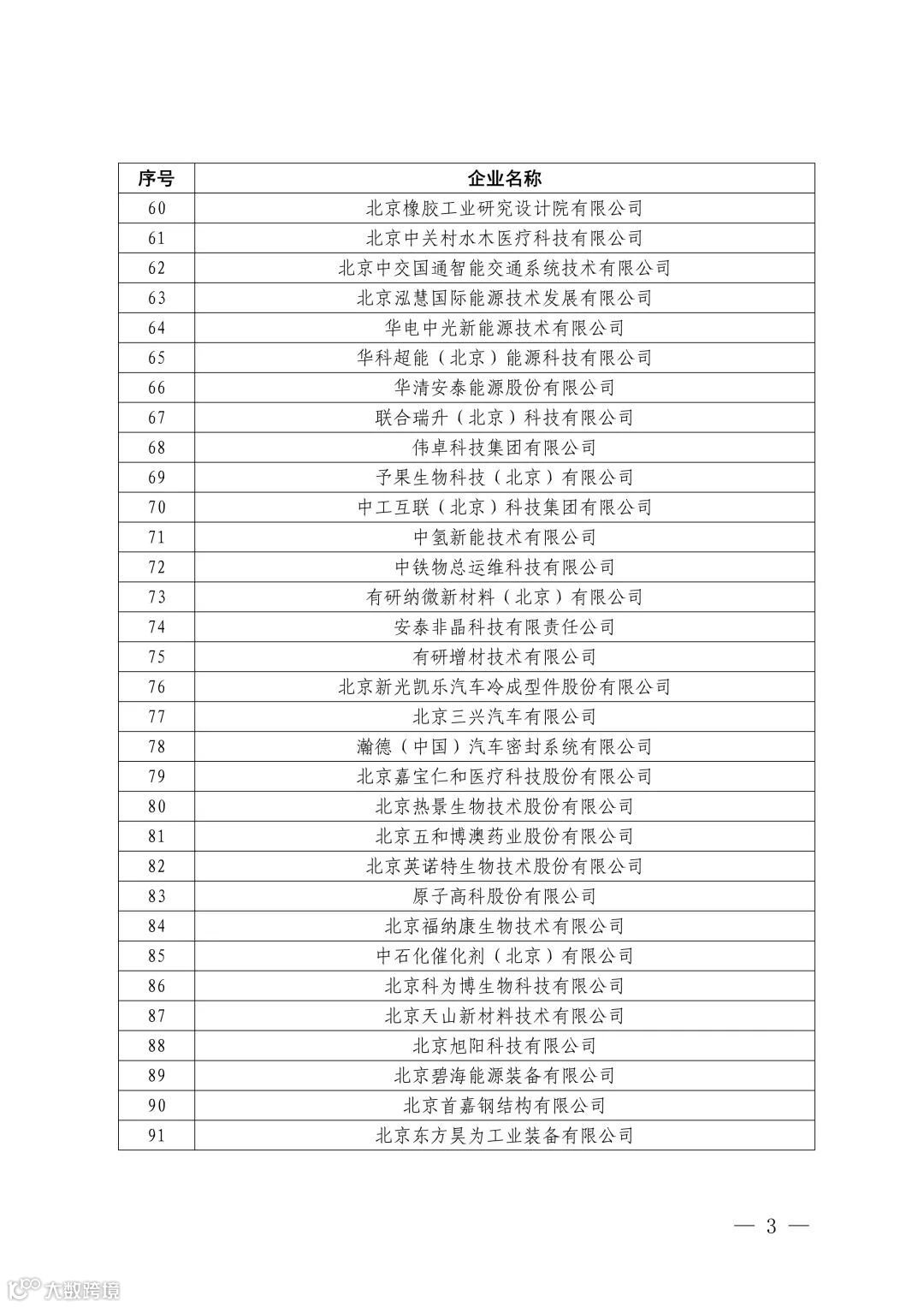 | 序号 | 企业名称 |
|---|---|
| 60 | 北京橡胶工业研究设计院有限公司 |
| 61 | 北京中关村水木医疗科技有限公司 |
| 62 | 北京中交国通智能交通系统技术有限公司 |
| 63 | 北京泓慧国际能源技术发展有限公司 |
| 64 | 华电中光新能源技术有限公司 |
| 65 | 华科超能（北京）能源科技有限公司 |
| 66 | 华清安泰能源股份有限公司 |
| 67 | 联合瑞升（北京）科技有限公司 |
| 68 | 伟卓科技集团有限公司 |
| 69 | 予果生物科技（北京）有限公司 |
| 70 | 中工互联（北京）科技集团有限公司 |
| 71 | 中氢新能技术有限公司 |
| 72 | 中铁物总运维科技有限公司 |
| 73 | 有研纳微新材料（北京）有限公司 |
| 74 | 安泰非晶科技有限责任公司 |
| 75 | 有研增材技术有限公司 |
| 76 | 北京新光凯乐汽车冷成型件股份有限公司 |
| 77 | 北京三兴汽车有限公司 |
| 78 | 瀚德（中国）汽车密封系统有限公司 |
| 79 | 北京嘉宝仁和医疗科技股份有限公司 |
| 80 | 北京热景生物技术股份有限公司 |
| 81 | 北京五和博澳药业股份有限公司 |
| 82 | 北京英诺特生物技术股份有限公司 |
| 83 | 原子高科股份有限公司 |
| 84 | 北京福纳康生物技术有限公司 |
| 85 | 中石化催化剂（北京）有限公司 |
| 86 | 北京科为博生物科技有限公司 |
| 87 | 北京天山新材料技术有限公司 |
| 88 | 北京旭阳科技有限公司 |
| 89 | 北京碧海能源装备有限公司 |
| 90 | 北京首嘉钢结构有限公司 |
| 91 | 北京东方昊为工业装备有限公司 |

— 3 —

大数跨境